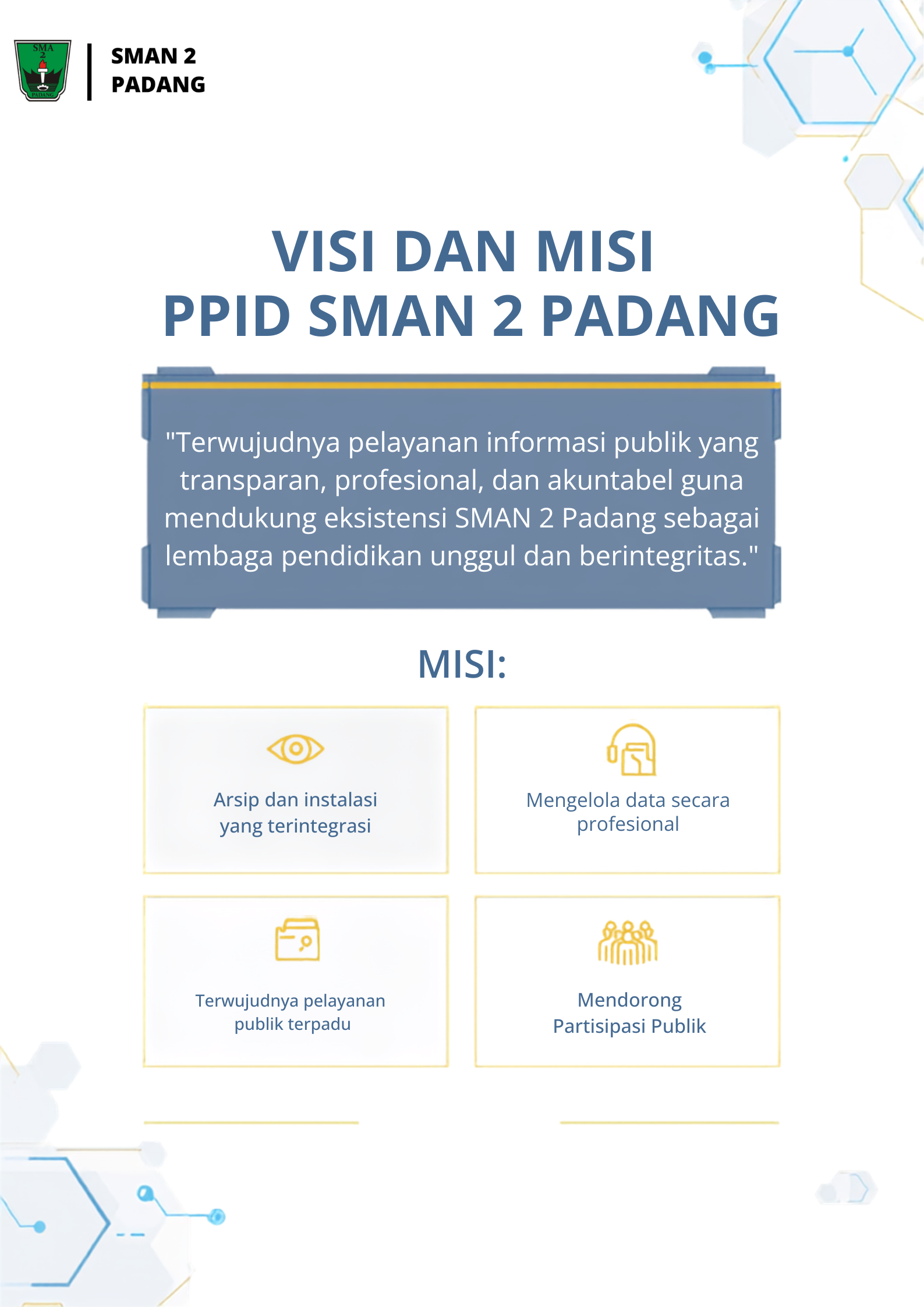 SMA 2 PADANG

SMAN 2
PADANG

VISI DAN MISI
PPID SMAN 2 PADANG

"Terwujudnya pelayanan informasi publik yang transparan, profesional, dan akuntabel guna mendukung eksistensi SMAN 2 Padang sebagai lembaga pendidikan unggul dan berintegritas."

MISI:

Arsip dan instalasi yang terintegrasi

Mengelola data secara profesional

Terwujudnya pelayanan publik terpadu

Mendorong Partisipasi Publik